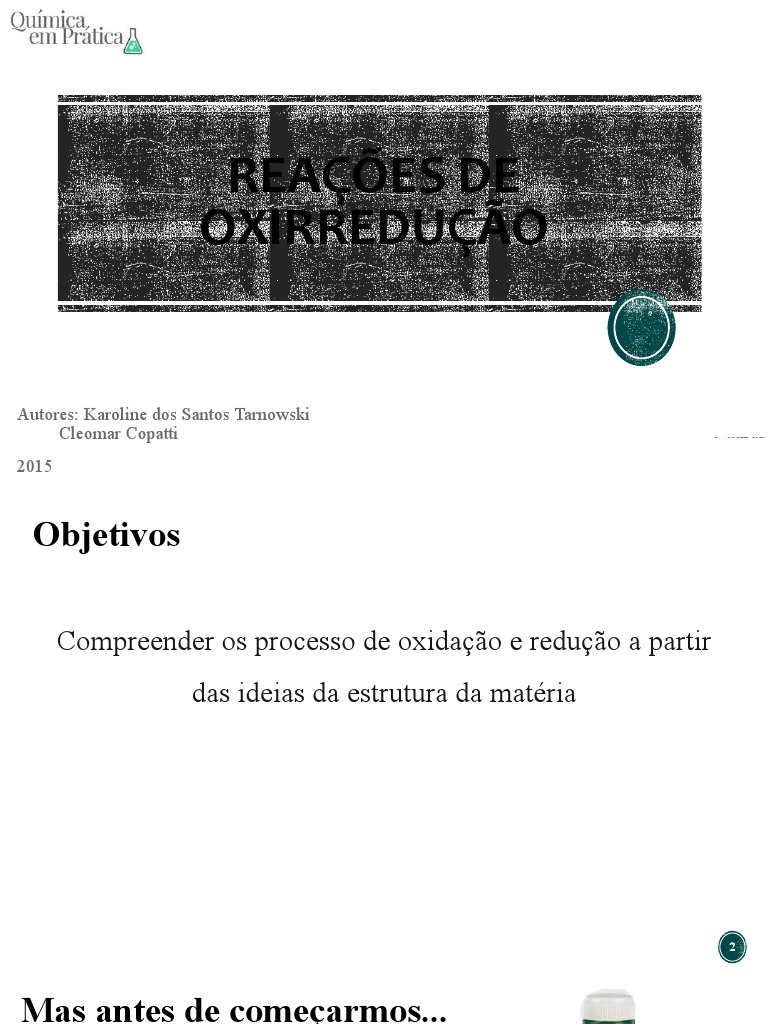 Química em Prática

REAÇÕES DE OXIRREDUÇÃO

Autores: Karoline dos Santos Tarnowski
Cleomar Copatti

2015

Objetivos

Compreender os processo de oxidação e redução a partir das ideias da estrutura da matéria

2

Mas antes de começarmos...